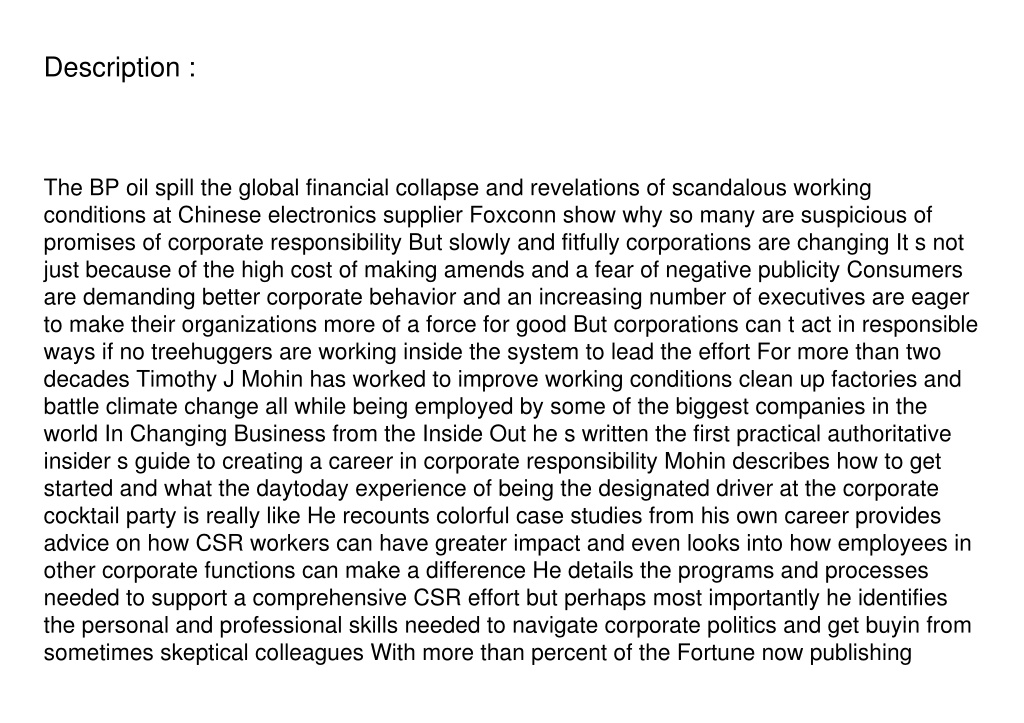 Description :

The BP oil spill the global financial collapse and revelations of scandalous working conditions at Chinese electronics supplier Foxconn show why so many are suspicious of promises of corporate responsibility But slowly and fitfully corporations are changing It s not just because of the high cost of making amends and a fear of negative publicity Consumers are demanding better corporate behavior and an increasing number of executives are eager to make their organizations more of a force for good But corporations can t act in responsible ways if no treehuggers are working inside the system to lead the effort For more than two decades Timothy J Mohin has worked to improve working conditions clean up factories and battle climate change all while being employed by some of the biggest companies in the world In Changing Business from the Inside Out he s written the first practical authoritative insider s guide to creating a career in corporate responsibility Mohin describes how to get started and what the daytoday experience of being the designated driver at the corporate cocktail party is really like He recounts colorful case studies from his own career provides advice on how CSR workers can have greater impact and even looks into how employees in other corporate functions can make a difference He details the programs and processes needed to support a comprehensive CSR effort but perhaps most importantly he identifies the personal and professional skills needed to navigate corporate politics and get buyin from sometimes skeptical colleagues With more than percent of the Fortune now publishing